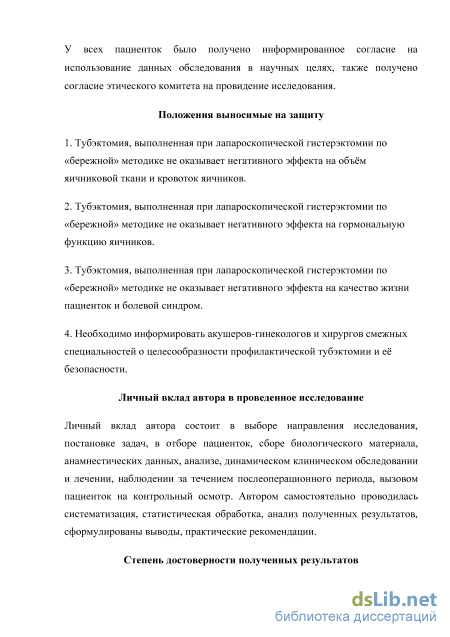 У всех пациенток было получено информированное согласие на использование данных обследования в научных целях, также получено согласие этического комитета на провидение исследования.

Положения выносимые на защиту

1. Тубэктомия, выполненная при лапароскопической гистерэктомии по «бережной» методике не оказывает негативного эффекта на объём яичниковой ткани и кровоток яичников.

2. Тубэктомия, выполненная при лапароскопической гистерэктомии по «бережной» методике не оказывает негативного эффекта на гормональную функцию яичников.

3. Тубэктомия, выполненная при лапароскопической гистерэктомии по «бережной» методике не оказывает негативного эффекта на качество жизни пациенток и болевой синдром.

4. Необходимо информировать акушеров-гинекологов и хирургов смежных специальностей о целесообразности профилактической тубэктомии и её безопасности.

Личный вклад автора в проведенное исследование

Личный вклад автора состоит в выборе направления исследования, постановке задач, в отборе пациенток, сборе биологического материала, анамнестических данных, анализе, динамическом клиническом обследовании и лечении, наблюдении за течением послеоперационного периода, вызовом пациенток на контрольный осмотр. Автором самостоятельно проводилась систематизация, статистическая обработка, анализ полученных результатов, сформулированы выводы, практические рекомендации.

Степень достоверности полученных результатов

dsLib.net
библиотека диссертаций